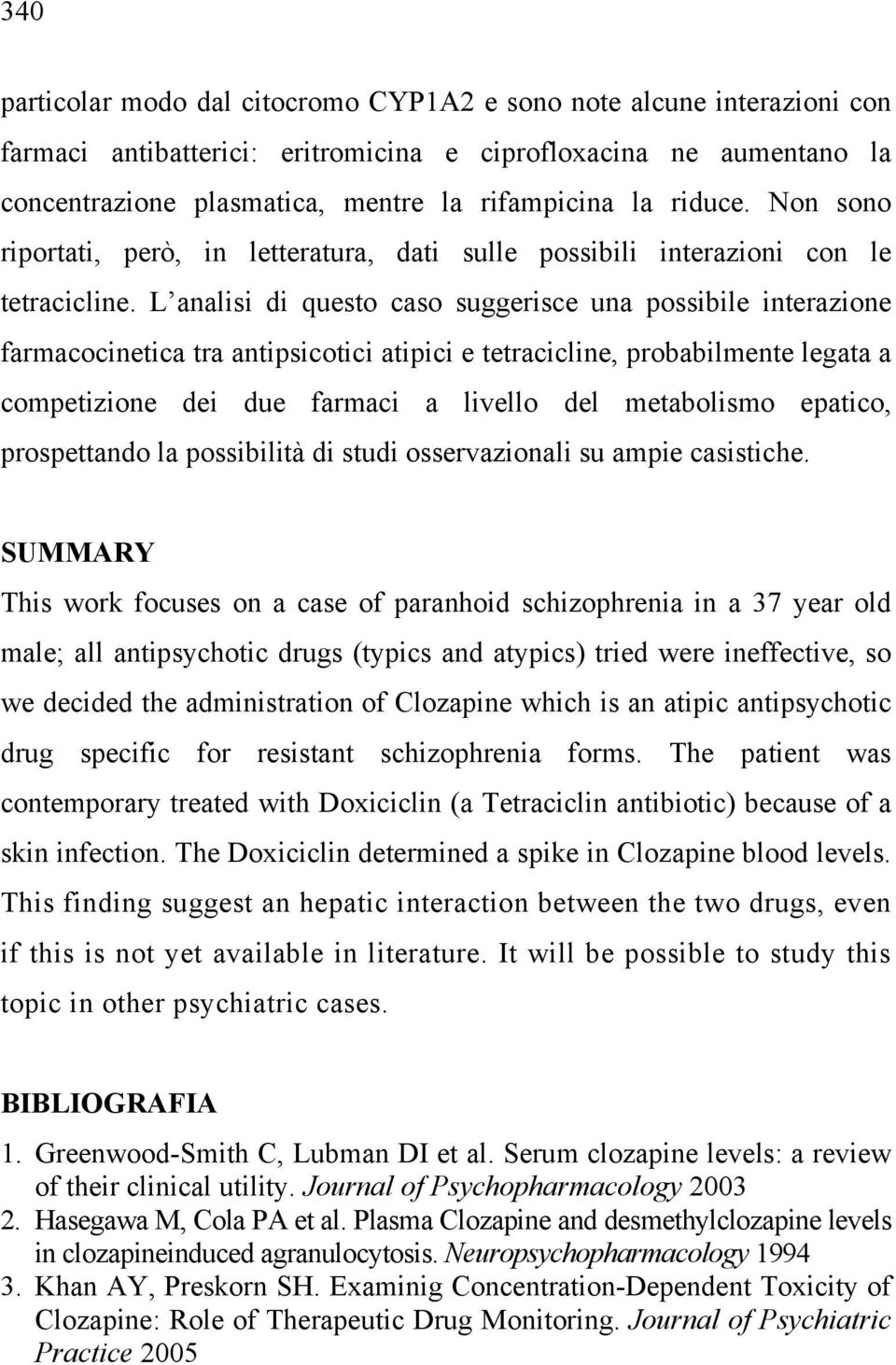 340

particolar modo dal citocromo CYP1A2 e sono note alcune interazioni con farmaci antibatterici: eritromicina e ciprofloxacina ne aumentano la concentrazione plasmatica, mentre la rifampicina la riduce. Non sono riportati, però, in letteratura, dati sulle possibili interazioni con le tetracicline. L'analisi di questo caso suggerisce una possibile interazione farmacocinetica tra antipsicotici atipici e tetracicline, probabilmente legata a competizione dei due farmaci a livello del metabolismo epatico, prospettando la possibilità di studi osservazionali su ampie casistiche.

SUMMARY
This work focuses on a case of paranhoid schizophrenia in a 37 year old male; all antipsychotic drugs (typics and atypics) tried were ineffective, so we decided the administration of Clozapine which is an atipic antipsychotic drug specific for resistant schizophrenia forms. The patient was contemporary treated with Doxiciclin (a Tetraciclin antibiotic) because of a skin infection. The Doxiciclin determined a spike in Clozapine blood levels. This finding suggest an hepatic interaction between the two drugs, even if this is not yet available in literature. It will be possible to study this topic in other psychiatric cases.

BIBLIOGRAFIA
1. Greenwood-Smith C, Lubman DI et al. Serum clozapine levels: a review of their clinical utility. Journal of Psychopharmacology 2003
2. Hasegawa M, Cola PA et al. Plasma Clozapine and desmethylclozapine levels in clozapineinduced agranulocytosis. Neuropsychopharmacology 1994
3. Khan AY, Preskorn SH. Examinig Concentration-Dependent Toxicity of Clozapine: Role of Therapeutic Drug Monitoring. Journal of Psychiatric Practice 2005